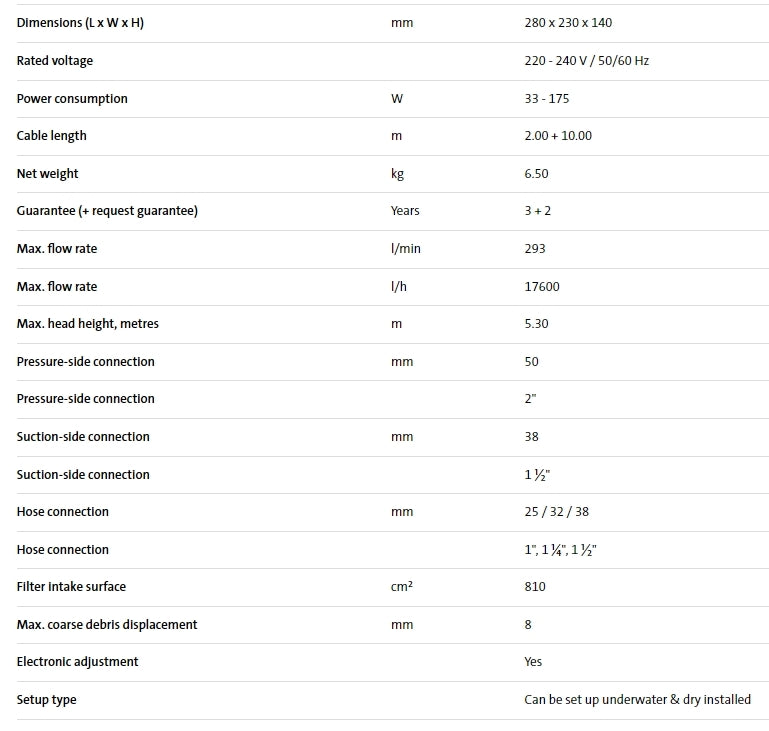 | | | |
|---|---|---|
| Dimensions (L x W x H) | mm | 280 x 230 x 140 |
| Rated voltage | | 220 - 240 V / 50/60 Hz |
| Power consumption | W | 33 - 175 |
| Cable length | m | 2.00 + 10.00 |
| Net weight | kg | 6.50 |
| Guarantee (+ request guarantee) | Years | 3 + 2 |
| Max. flow rate | l/min | 293 |
| Max. flow rate | l/h | 17600 |
| Max. head height, metres | m | 5.30 |
| Pressure-side connection | mm | 50 |
| Pressure-side connection | | 2" |
| Suction-side connection | mm | 38 |
| Suction-side connection | | 1 ½" |
| Hose connection | mm | 25 / 32 / 38 |
| Hose connection | | 1", 1 ¼", 1 ½" |
| Filter intake surface | cm² | 810 |
| Max. coarse debris displacement | mm | 8 |
| Electronic adjustment | | Yes |
| Setup type | | Can be set up underwater & dry installed |